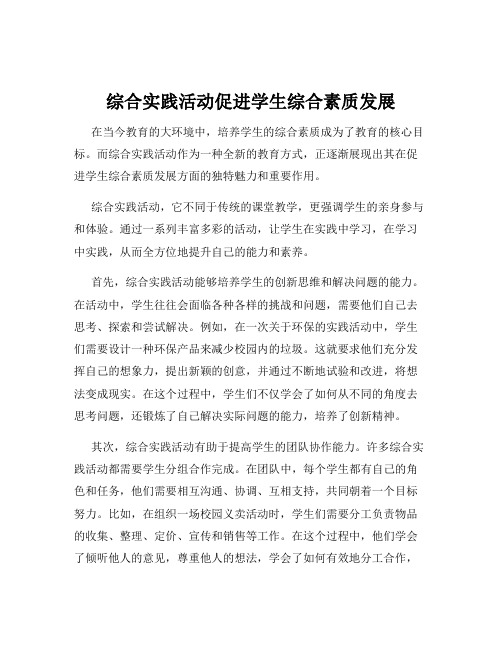 综合实践活动促进学生综合素质发展

在当今教育的大环境中，培养学生的综合素质成为了教育的核心目标。而综合实践活动作为一种全新的教育方式，正逐渐展现出其在促进学生综合素质发展方面的独特魅力和重要作用。

综合实践活动，它不同于传统的课堂教学，更强调学生的亲身参与和体验。通过一系列丰富多彩的活动，让学生在实践中学习，在学习中实践，从而全方位地提升自己的能力和素养。

首先，综合实践活动能够培养学生的创新思维和解决问题的能力。在活动中，学生往往会面临各种各样的挑战和问题，需要他们自己去思考、探索和尝试解决。例如，在一次关于环保的实践活动中，学生们需要设计一种环保产品来减少校园内的垃圾。这就要求他们充分发挥自己的想象力，提出新颖的创意，并通过不断地试验和改进，将想法变成现实。在这个过程中，学生们不仅学会了如何从不同的角度去思考问题，还锻炼了自己解决实际问题的能力，培养了创新精神。

其次，综合实践活动有助于提高学生的团队协作能力。许多综合实践活动都需要学生分组合作完成。在团队中，每个学生都有自己的角色和任务，他们需要相互沟通、协调、互相支持，共同朝着一个目标努力。比如，在组织一场校园义卖活动时，学生们需要分工负责物品的收集、整理、定价、宣传和销售等工作。在这个过程中，他们学会了倾听他人的意见，尊重他人的想法，学会了如何有效地分工合作，